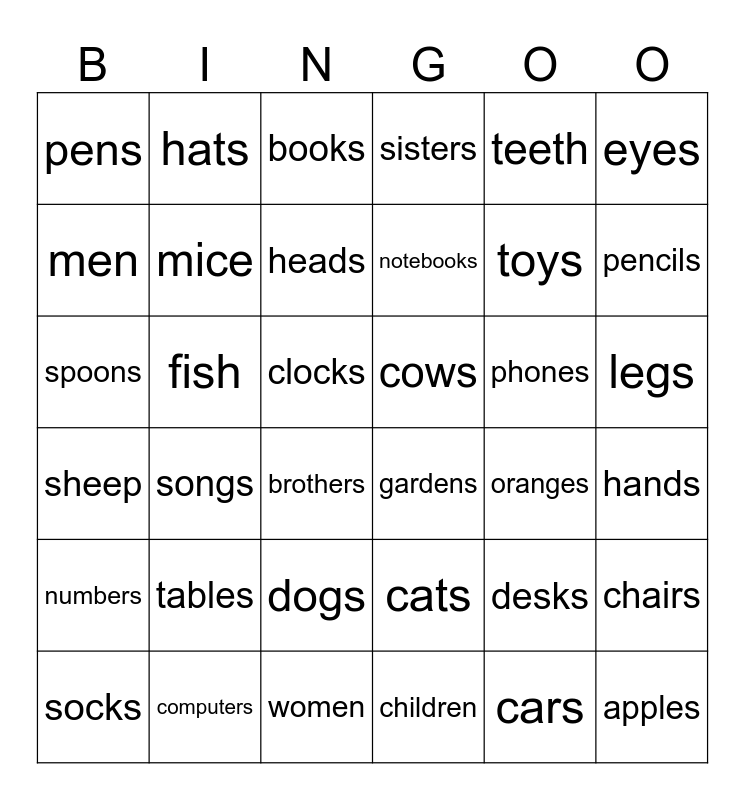 | B | I | N | G | O | O |
|---|---|---|---|---|---|
| pens | hats | books | sisters | teeth | eyes |
| men | mice | heads | notebooks | toys | pencils |
| spoons | fish | clocks | cows | phones | legs |
| sheep | songs | brothers | gardens | oranges | hands |
| numbers | tables | dogs | cats | desks | chairs |
| socks | computers | women | children | cars | apples |